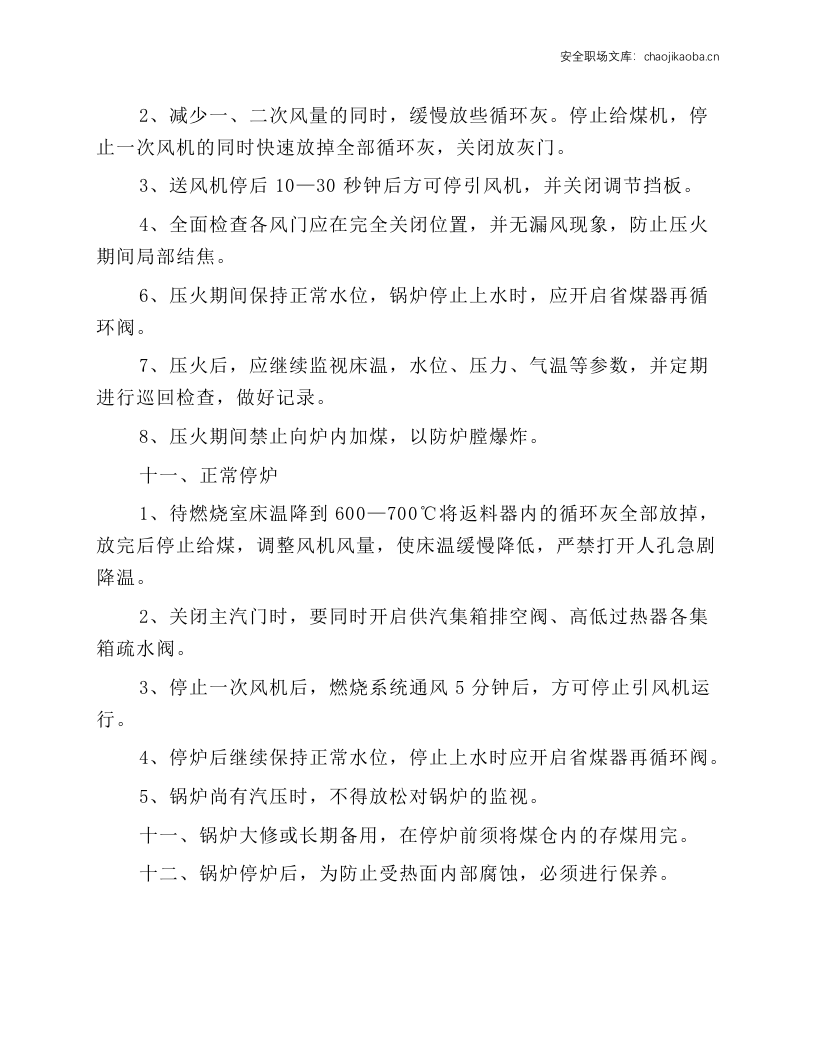 安全职场文库：chaojikaoba.cn

2、减少一、二次风量的同时，缓慢放些循环灰。停止给煤机，停止一次风机的同时快速放掉全部循环灰，关闭放灰门。

3、送风机停后10—30秒钟后方可停引风机，并关闭调节挡板。

4、全面检查各风门应在完全关闭位置，并无漏风现象，防止压火期间局部结焦。

6、压火期间保持正常水位，锅炉停止上水时，应开启省煤器再循环阀。

7、压火后，应继续监视床温，水位、压力、气温等参数，并定期进行巡回检查，做好记录。

8、压火期间禁止向炉内加煤，以防炉膛爆炸。

十一、正常停炉

1、待燃烧室床温降到600—700℃将返料器内的循环灰全部放掉，放完后停止给煤，调整风机风量，使床温缓慢降低，严禁打开人孔急剧降温。

2、关闭主汽门时，要同时开启供汽集箱排空阀、高低过热器各集箱疏水阀。

3、停止一次风机后，燃烧系统通风5分钟后，方可停止引风机运行。

4、停炉后继续保持正常水位，停止上水时应开启省煤器再循环阀。

5、锅炉尚有汽压时，不得放松对锅炉的监视。

十一、锅炉大修或长期备用，在停炉前须将煤仓内的存煤用完。

十二、锅炉停炉后，为防止受热面内部腐蚀，必须进行保养。